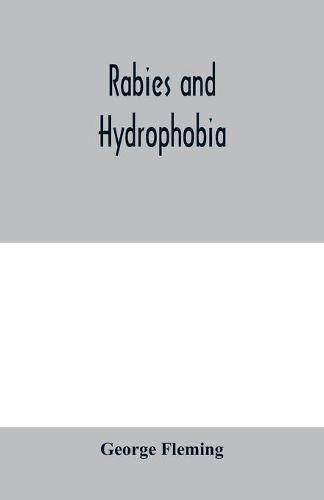 Rabies and
Hydrophobia

George Fleming